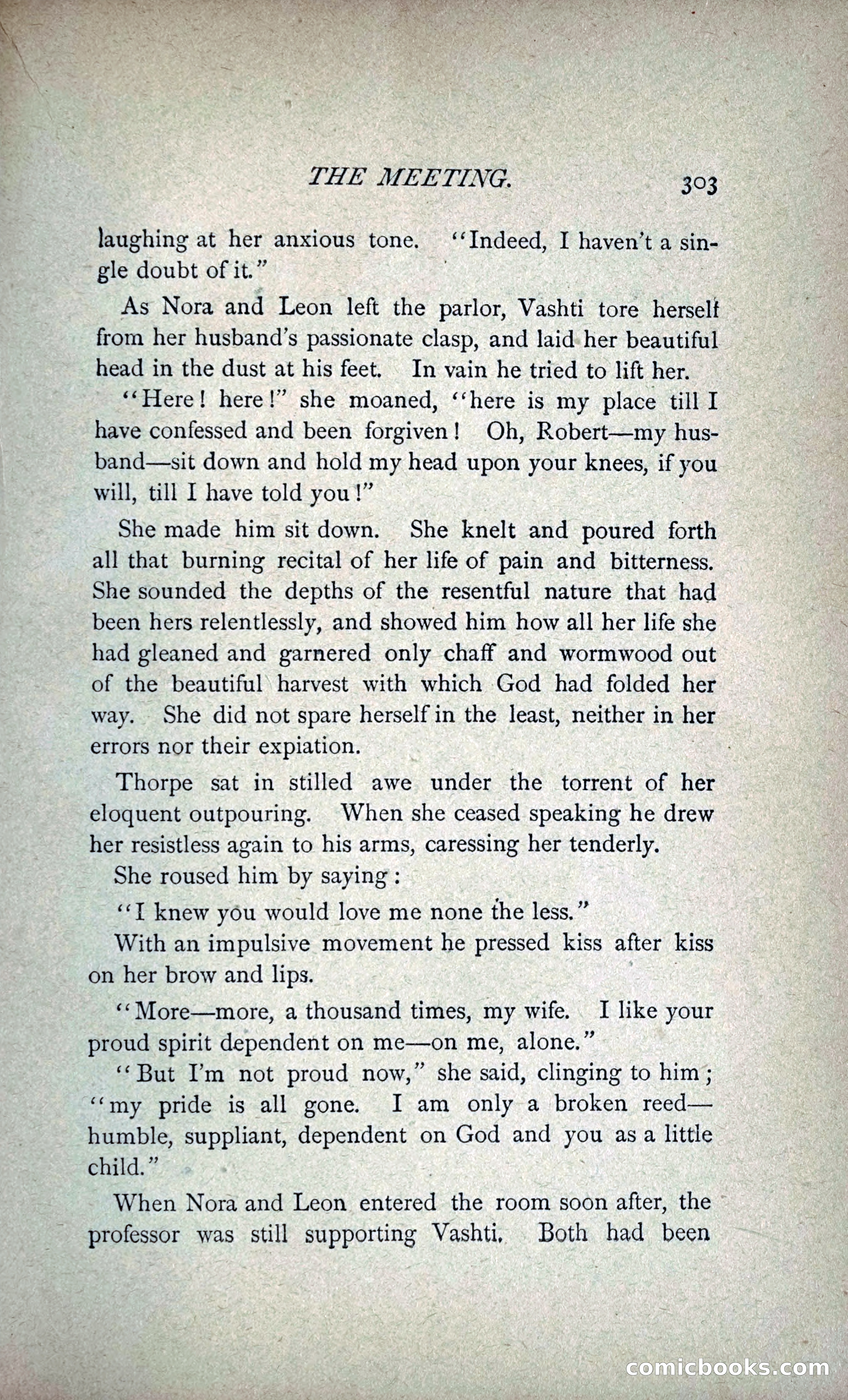 THE MEETING. 303

laughing at her anxious tone. "Indeed, I haven't a single doubt of it."

As Nora and Leon left the parlor, Vashti tore herself from her husband's passionate clasp, and laid her beautiful head in the dust at his feet. In vain he tried to lift her.

"Here! here!" she moaned, "here is my place till I have confessed and been forgiven! Oh, Robert—my husband—sit down and hold my head upon your knees, if you will, till I have told you!"

She made him sit down. She knelt and poured forth all that burning recital of her life of pain and bitterness. She sounded the depths of the resentful nature that had been hers relentlessly, and showed him how all her life she had gleaned and garnered only chaff and wormwood out of the beautiful harvest with which God had folded her way. She did not spare herself in the least, neither in her errors nor their expiation.

Thorpe sat in stilled awe under the torrent of her eloquent outpouring. When she ceased speaking he drew her resistless again to his arms, caressing her tenderly.

She roused him by saying:

"I knew you would love me none the less."

With an impulsive movement he pressed kiss after kiss on her brow and lips.

"More—more, a thousand times, my wife. I like your proud spirit dependent on me—on me, alone."

"But I'm not proud now," she said, clinging to him; "my pride is all gone. I am only a broken reed—humble, suppliant, dependent on God and you as a little child."

When Nora and Leon entered the room soon after, the professor was still supporting Vashti. Both had been

comicbooks.com